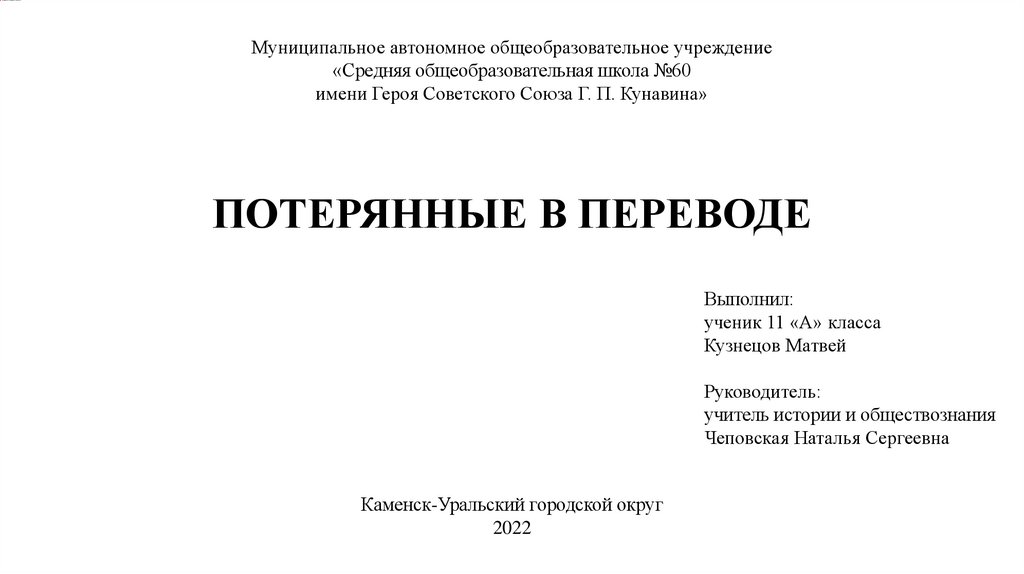 Муниципальное автономное общеобразовательное учреждение
«Средняя общеобразовательная школа №60
имени Героя Советского Союза Г. П. Кунавина»

ПОТЕРЯННЫЕ В ПЕРЕВОДЕ

Выполнил:
ученик 11 «А» класса
Кузнецов Матвей

Руководитель:
учитель истории и обществознания
Чеповская Наталья Сергеевна

Каменск-Уральский городской округ
2022